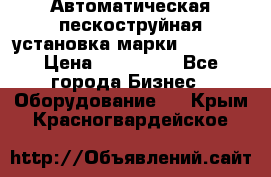 Автоматическая пескоструйная установка марки Цена Все города Бизнес Оборудование Крым Красногвардейское

http://Объявлений.сайт